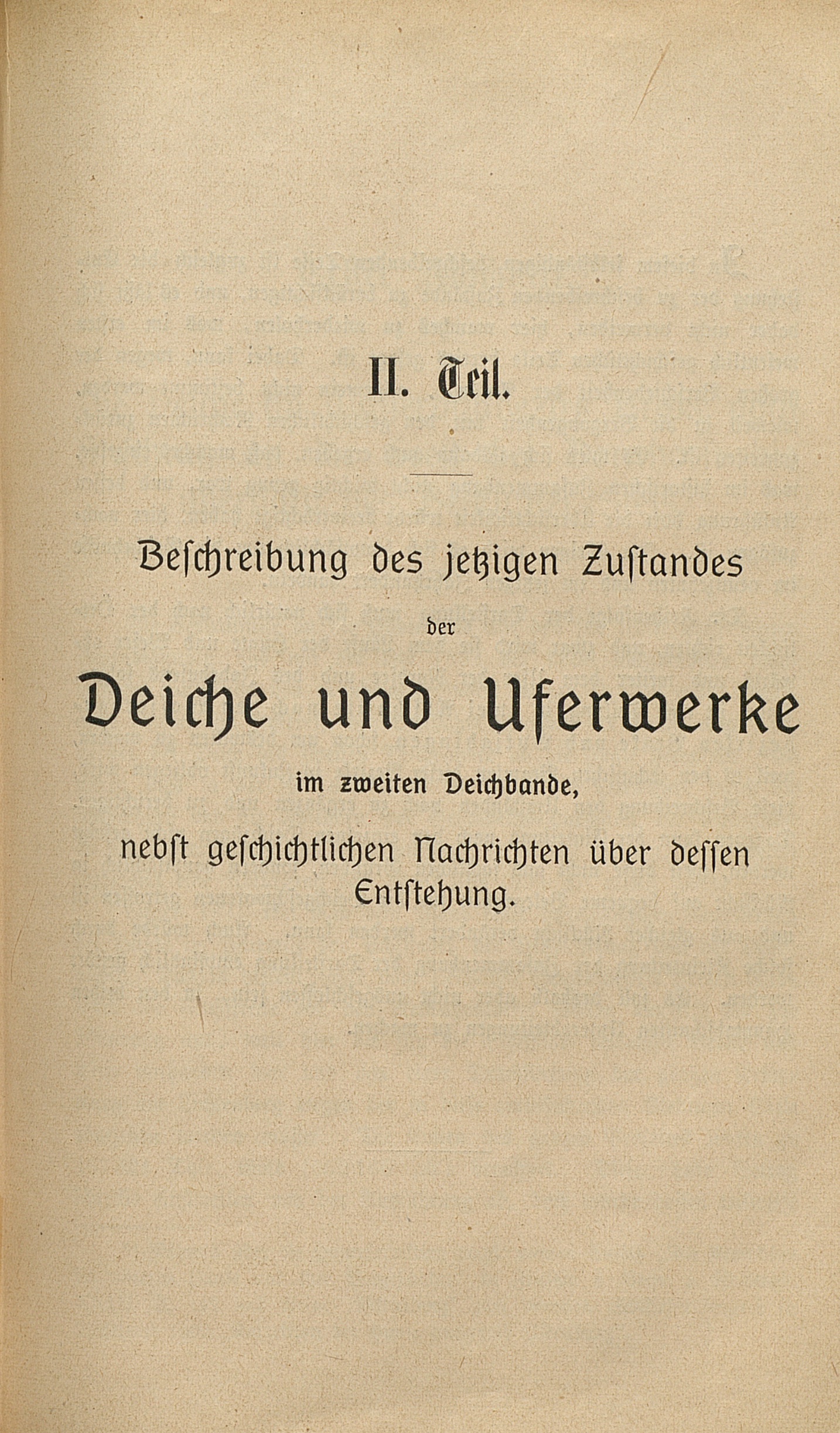 II. Teil.

Beschreibung des jetzigen Zustandes

der

Deiche und Uferwerke

im zweiten Deichbande,

nebst geschichtlichen Nachrichten über dessen Entstehung.